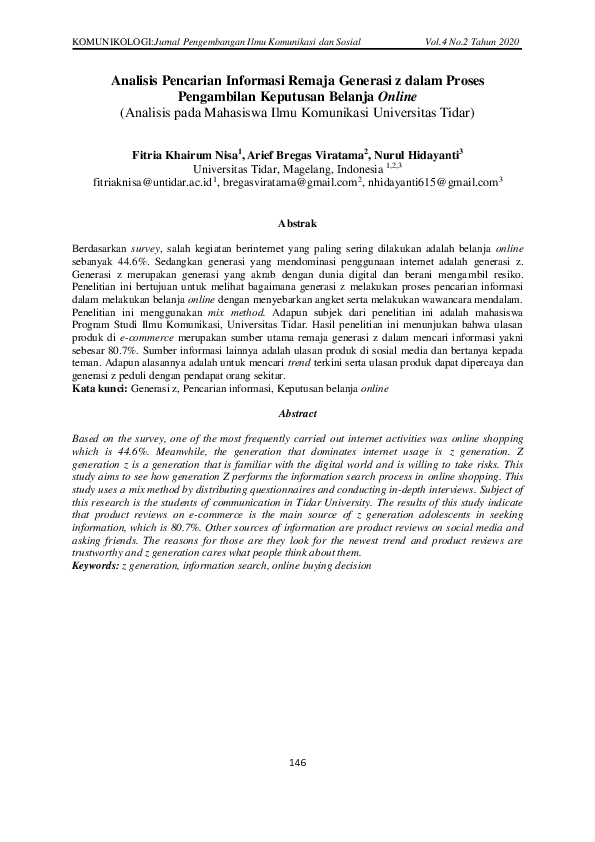 KOMUNIKOLOGI:Jurnal Pengembangan Ilmu Komunikasi dan Sosial Vol.4 No.2 Tahun 2020

Analisis Pencarian Informasi Remaja Generasi z dalam Proses Pengambilan Keputusan Belanja Online
(Analisis pada Mahasiswa Ilmu Komunikasi Universitas Tidar)

Fitria Khairum Nisa$^1$, Arief Bregas Viratama$^2$, Nurul Hidayanti$^3$
Universitas Tidar, Magelang, Indonesia $^{1,2,3}$
fitriaknisa@untidar.ac.id$^1$, bregasviratama@gmail.com$^2$, nhidayanti615@gmail.com$^3$

Abstrak

Berdasarkan survey, salah kegiatan berinternet yang paling sering dilakukan adalah belanja online sebanyak 44.6%. Sedangkan generasi yang mendominasi penggunaan internet adalah generasi z. Generasi z merupakan generasi yang akrab dengan dunia digital dan berani mengambil resiko. Penelitian ini bertujuan untuk melihat bagaimana generasi z melakukan proses pencarian informasi dalam melakukan belanja online dengan menyebarkan angket serta melakukan wawancara mendalam. Penelitian ini menggunakan mix method. Adapun subjek dari penelitian ini adalah mahasiswa Program Studi Ilmu Komunikasi, Universitas Tidar. Hasil penelitian ini menunjukan bahwa ulasan produk di e-commerce merupakan sumber utama remaja generasi z dalam mencari informasi yakni sebesar 80.7%. Sumber informasi lainnya adalah ulasan produk di sosial media dan bertanya kepada teman. Adapun alasannya adalah untuk mencari trend terkini serta ulasan produk dapat dipercaya dan generasi z peduli dengan pendapat orang sekitar.
Kata kunci: Generasi z, Pencarian informasi, Keputusan belanja online

Abstract

Based on the survey, one of the most frequently carried out internet activities was online shopping which is 44.6%. Meanwhile, the generation that dominates internet usage is z generation. Z generation z is a generation that is familiar with the digital world and is willing to take risks. This study aims to see how generation Z performs the information search process in online shopping. This study uses a mix method by distributing questionnaires and conducting in-depth interviews. Subject of this research is the students of communication in Tidar University. The results of this study indicate that product reviews on e-commerce is the main source of z generation adolescents in seeking information, which is 80.7%. Other sources of information are product reviews on social media and asking friends. The reasons for those are they look for the newest trend and product reviews are trustworthy and z generation cares what people think about them.
Keywords: z generation, information search, online buying decision

146